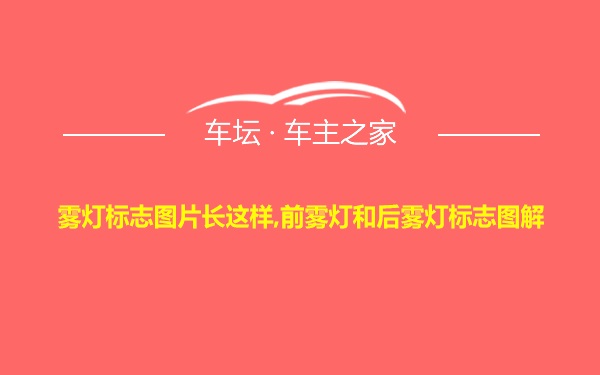 车坛 · 车主之家

雾灯标志图片长这样,前雾灯和后雾灯标志图解